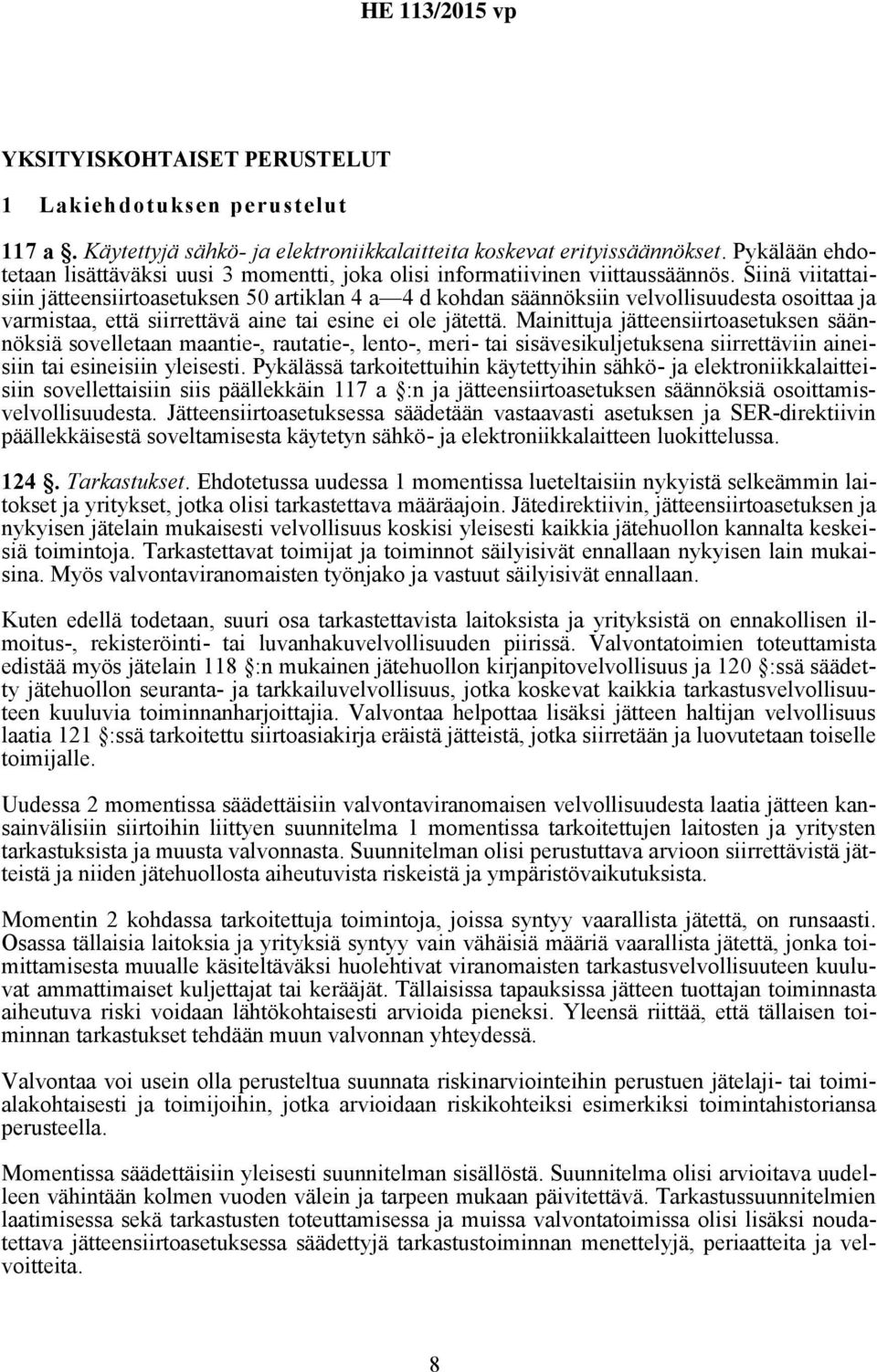 HE 113/2015 vp

YKSITYISKOHTAISET PERUSTELUT

1 Lakiehdotuksen perustelut

117 a §. Käytettyjä sähkö- ja elektroniikkalaitteita koskevat erityissäännökset. Pykälään ehdotetaan lisättäväksi uusi 3 momentti, joka olisi informatiivinen viittaussäännös. Siinä viitattaisiin jätteensiirtoasetuksen 50 artiklan 4 a—4 d kohdan säännöksiin velvollisuudesta osoittaa ja varmistaa, että siirrettävä aine tai esine ei ole jätettä. Mainittuja jätteensiirtoasetuksen säännöksiä sovelletaan maantie-, rautatie-, lento-, meri- tai sisävesikuljetuksena siirrettäviin aineisiin tai esineisiin yleisesti. Pykälässä tarkoitettuihin käytettyihin sähkö- ja elektroniikkalaitteisiin sovellettaisiin siis päällekkäin 117 a §:n ja jätteensiirtoasetuksen säännöksiä osoittamisvelvollisuudesta. Jätteensiirtoasetuksessa säädetään vastaavasti asetuksen ja SER-direktiivin päällekkäisestä soveltamisesta käytetyn sähkö- ja elektroniikkalaitteen luokittelussa.

124 §. Tarkastukset. Ehdotetussa uudessa 1 momentissa lueteltaisiin nykyistä selkeämmin laitokset ja yritykset, jotka olisi tarkastettava määräajoin. Jätedirektiivin, jätteensiirtoasetuksen ja nykyisen jätelain mukaisesti velvollisuus koskisi yleisesti kaikkia jätehuollon kannalta keskeisiä toimintoja. Tarkastettavat toimijat ja toiminnot säilyisivät ennallaan nykyisen lain mukaisina. Myös valvontaviranomaisten työnjako ja vastuut säilyisivät ennallaan.

Kuten edellä todetaan, suuri osa tarkastettavista laitoksista ja yrityksistä on ennakollisen ilmoitus-, rekisteröinti- tai luvanhakuvelvollisuuden piirissä. Valvontatoimien toteuttamista edistää myös jätelain 118 §:n mukainen jätehuollon kirjanpitovelvollisuus ja 120 §:ssä säädetty jätehuollon seuranta- ja tarkkailuvelvollisuus, jotka koskevat kaikkia tarkastusvelvollisuuteen kuuluvia toiminnanharjoittajia. Valvontaa helpottaa lisäksi jätteen haltijan velvollisuus laatia 121 §:ssä tarkoitettu siirtoasiakirja eräistä jätteistä, jotka siirretään ja luovutetaan toiselle toimijalle.

Uudessa 2 momentissa säädettäisiin valvontaviranomaisen velvollisuudesta laatia jätteen kansainvälisiin siirtoihin liittyen suunnitelma 1 momentissa tarkoitettujen laitosten ja yritysten tarkastuksista ja muusta valvonnasta. Suunnitelman olisi perustuttava arvioon siirrettävistä jätteistä ja niiden jätehuollosta aiheutuvista riskeistä ja ympäristövaikutuksista.

Momentin 2 kohdassa tarkoitettuja toimintoja, joissa syntyy vaarallista jätettä, on runsaasti. Osassa tällaisia laitoksia ja yrityksiä syntyy vain vähäisiä määriä vaarallista jätettä, jonka toimittamisesta muualle käsiteltäväksi huolehtivat viranomaisten tarkastusvelvollisuuteen kuuluvat ammattimaiset kuljettajat tai kerääjät. Tällaisissa tapauksissa jätteen tuottajan toiminnasta aiheutuva riski voidaan lähtökohtaisesti arvioida pieneksi. Yleensä riittää, että tällaisen toiminnan tarkastukset tehdään muun valvonnan yhteydessä.

Valvontaa voi usein olla perusteltua suunnata riskinarviointeihin perustuen jätelaji- tai toimialakohtaisesti ja toimijoihin, jotka arvioidaan riskikohteiksi esimerkiksi toimintahistoriansa perusteella.

Momentissa säädettäisiin yleisesti suunnitelman sisällöstä. Suunnitelma olisi arvioitava uudelleen vähintään kolmen vuoden välein ja tarpeen mukaan päivitettävä. Tarkastussuunnitelmien laatimisessa sekä tarkastusten toteuttamisessa ja muissa valvontatoimissa olisi lisäksi noudatettava jätteensiirtoasetuksessa säädettyjä tarkastustoiminnan menettelyjä, periaatteita ja velvoitteita.

8